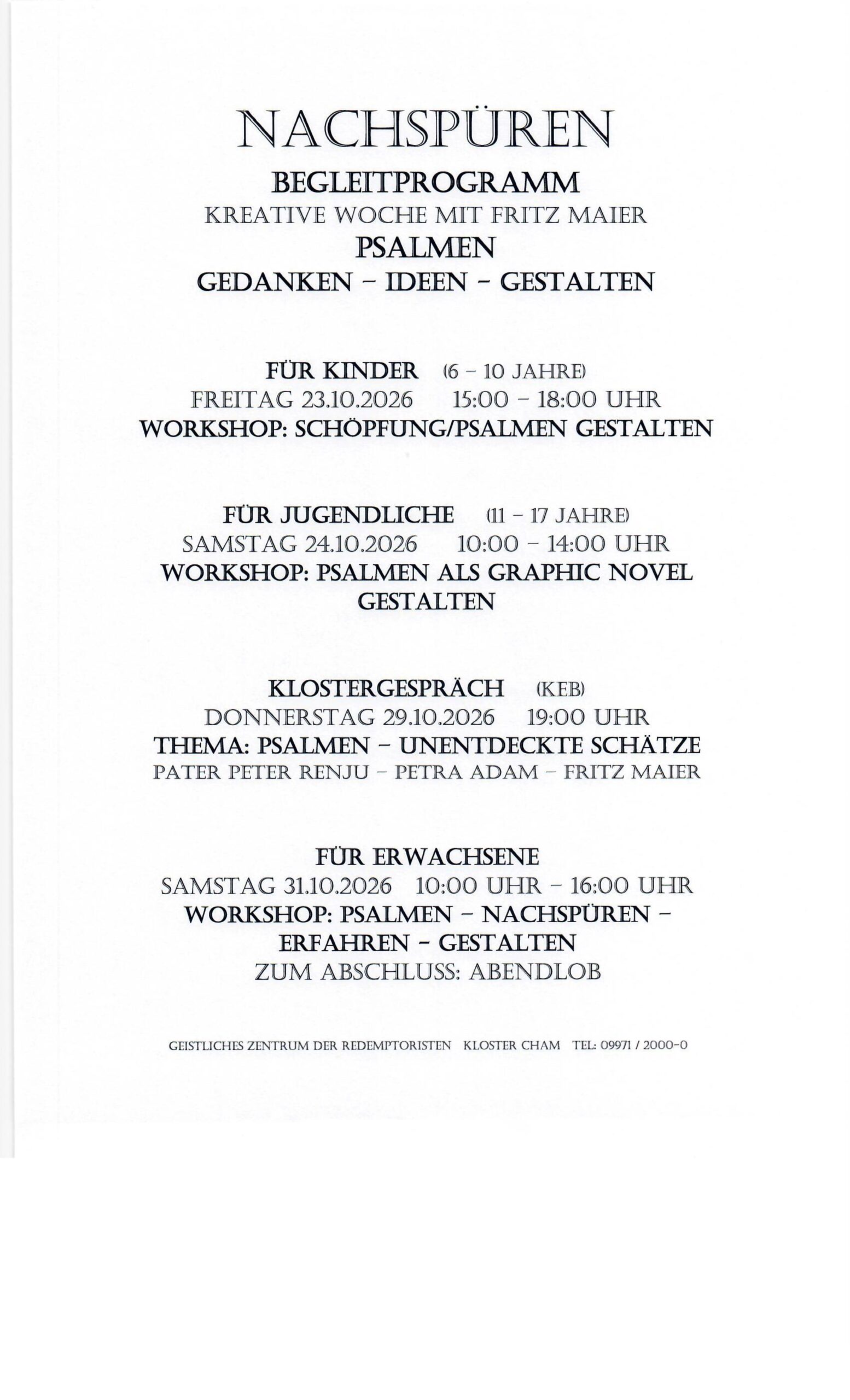 NACHSPÜREN

BEGLEITPROGRAMM

KREATIVE WOCHE MIT FRITZ MAIER

PSALMEN

GEDANKEN – IDEEN – GESTALTEN

FÜR KINDER (6 – 10 JAHRE)
FREITAG 23.10.2026 15:00 – 18:00 UHR
WORKSHOP: SCHÖPFUNG/PSALMEN GESTALTEN

FÜR JUGENDLICHE (11 – 17 JAHRE)
SAMSTAG 24.10.2026 10:00 – 14:00 UHR
WORKSHOP: PSALMEN ALS GRAPHIC NOVEL GESTALTEN

KLOSTERGESPRÄCH (KEB)
DONNERSTAG 29.10.2026 19:00 UHR
THEMA: PSALMEN – UNENTDECKTE SCHÄTZE
PATER PETER RENJU – PETRA ADAM – FRITZ MAIER

FÜR ERWACHSENE
SAMSTAG 31.10.2026 10:00 UHR – 16:00 UHR
WORKSHOP: PSALMEN – NACHSPÜREN – ERFAHREN – GESTALTEN
ZUM ABSCHLUSS: ABENDLOB

GEISTLICHES ZENTRUM DER REDEMPTORISTEN KLOSTER CHAM TEL: 09971 / 2000-0